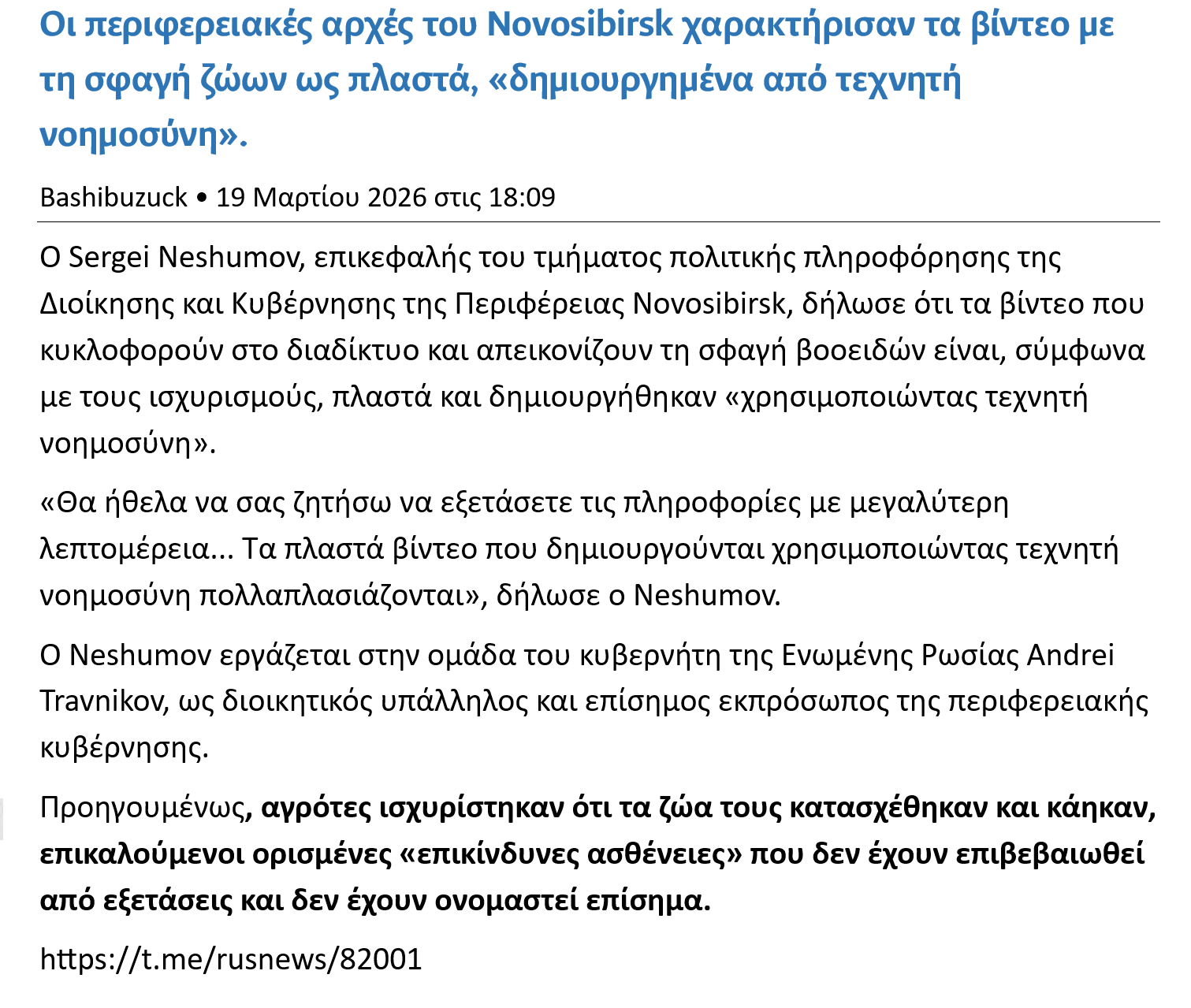 Οι περιφερειακές αρχές του Novosibirsk χαρακτήρισαν τα βίντεο με τη σφαγή ζώων ως πλαστά, «δημιουργημένα από τεχνητή νοημοσύνη».

Bashibuzuck • 19 Μαρτίου 2026 στις 18:09

Ο Sergei Neshumov, επικεφαλής του τμήματος πολιτικής πληροφόρησης της Διοίκησης και Κυβέρνησης της Περιφέρειας Novosibirsk, δήλωσε ότι τα βίντεο που κυκλοφορούν στο διαδίκτυο και απεικονίζουν τη σφαγή βοοειδών είναι, σύμφωνα με τους ισχυρισμούς, πλαστά και δημιουργήθηκαν «χρησιμοποιώντας τεχνητή νοημοσύνη».

«Θα ήθελα να σας ζητήσω να εξετάσετε τις πληροφορίες με μεγαλύτερη λεπτομέρεια... Τα πλαστά βίντεο που δημιουργούνται χρησιμοποιώντας τεχνητή νοημοσύνη πολλαπλασιάζονται», δήλωσε ο Neshumov.

Ο Neshumov εργάζεται στην ομάδα του κυβερνήτη της Ενωμένης Ρωσίας Andrei Travnikov, ως διοικητικός υπάλληλος και επίσημος εκπρόσωπος της περιφερειακής κυβέρνησης.

Προηγουμένως, αγρότες ισχυρίστηκαν ότι τα ζώα τους κατασχέθηκαν και κάηκαν, επικαλούμενοι ορισμένες «επικίνδυνες ασθένειες» που δεν έχουν επιβεβαιωθεί από εξετάσεις και δεν έχουν ονομαστεί επίσημα.

https://t.me/rusnews/82001